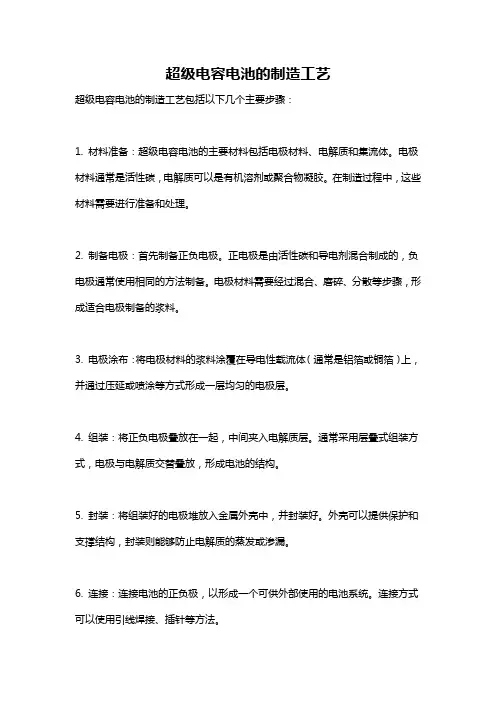 超级电容电池的制造工艺

超级电容电池的制造工艺包括以下几个主要步骤：

1. 材料准备：超级电容电池的主要材料包括电极材料、电解质和集流体。电极材料通常是活性碳，电解质可以是有机溶剂或聚合物凝胶。在制造过程中，这些材料需要进行准备和处理。

2. 制备电极：首先制备正负电极。正电极是由活性碳和导电剂混合制成的，负电极通常使用相同的方法制备。电极材料需要经过混合、磨碎、分散等步骤，形成适合电极制备的浆料。

3. 电极涂布：将电极材料的浆料涂覆在导电性载流体（通常是铝箔或铜箔）上，并通过压延或喷涂等方式形成一层均匀的电极层。

4. 组装：将正负电极叠放在一起，中间夹入电解质层。通常采用层叠式组装方式，电极与电解质交替叠放，形成电池的结构。

5. 封装：将组装好的电极堆放入金属外壳中，并封装好。外壳可以提供保护和支撑结构，封装则能够防止电解质的蒸发或渗漏。

6. 连接：连接电池的正负极，以形成一个可供外部使用的电池系统。连接方式可以使用引线焊接、插针等方法。